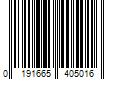 0 191665 405016